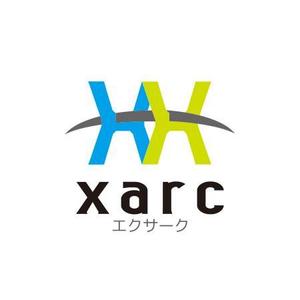 xarc
エクサーク